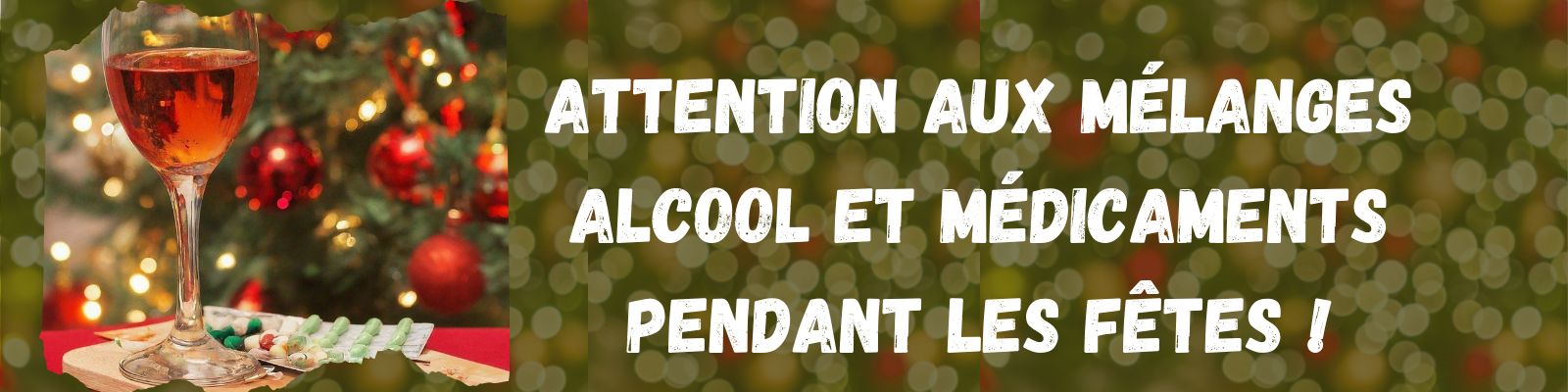 ATTENTION AUX MÉLANGES ALCOOL ET MÉDICAMENTS PENDANT LES FÊTES !